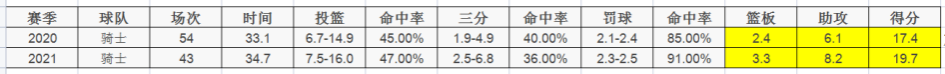 | 赛季 | 球队 | 场次 | 时间 | 投篮 | 命中率 | 三分 | 命中率 | 罚球 | 命中率 | 篮板 | 助攻 | 得分 |
|---|---|---|---|---|---|---|---|---|---|---|---|---|
| 2020 | 骑士 | 54 | 33.1 | 6.7-14.9 | 45.00% | 1.9-4.9 | 40.00% | 2.1-2.4 | 85.00% | 2.4 | 6.1 | 17.4 |
| 2021 | 骑士 | 43 | 34.7 | 7.5-16.0 | 47.00% | 2.5-6.8 | 36.00% | 2.3-2.5 | 91.00% | 3.3 | 8.2 | 19.7 |